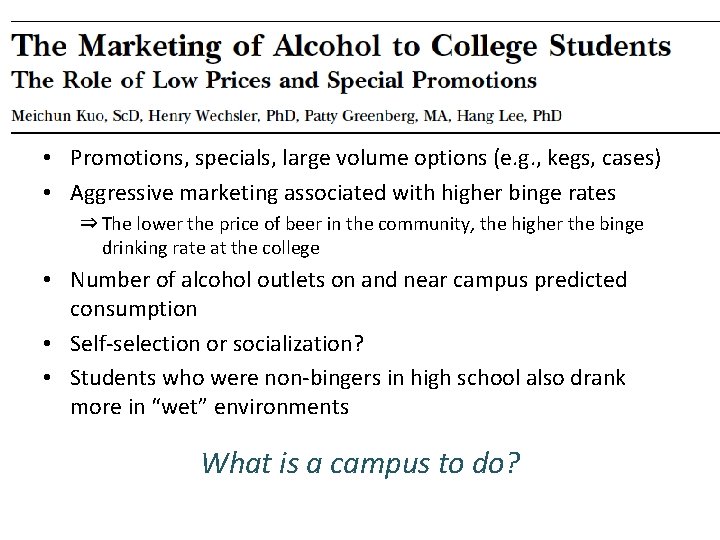 The Marketing of Alcohol to College Students
The Role of Low Prices and Special Promotions

Meichun Kuo, ScD, Henry Wechsler, PhD, Patty Greenberg, MA, Hang Lee, PhD

• Promotions, specials, large volume options (e.g., kegs, cases)
• Aggressive marketing associated with higher binge rates
⇒ The lower the price of beer in the community, the higher the binge drinking rate at the college
• Number of alcohol outlets on and near campus predicted consumption
• Self-selection or socialization?
• Students who were non-bingers in high school also drank more in "wet" environments

What is a campus to do?